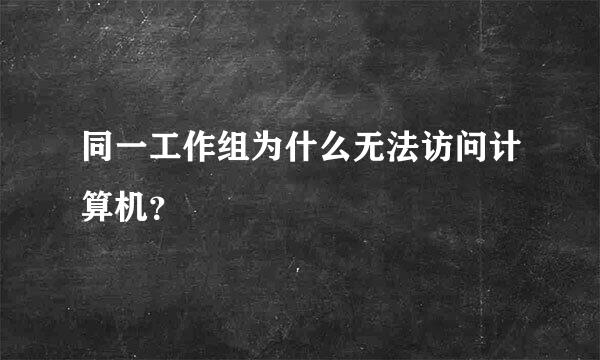 同一工作组为什么无法访问计算机?